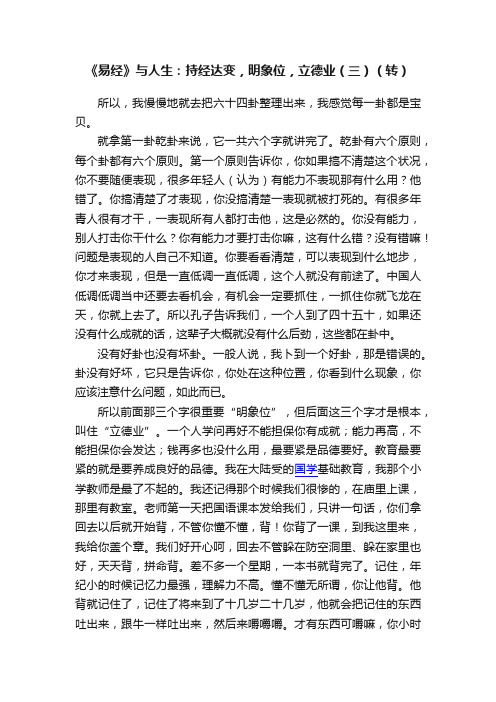 《易经》与人生：持经达变，明象位，立德业（三）（转）

所以，我慢慢地就去把六十四卦整理出来，我感觉每一卦都是宝贝。

就拿第一卦乾卦来说，它一共六个字就讲完了。乾卦有六个原则，每个卦都有六个原则。第一个原则告诉你，你如果搞不清楚这个状况，你不要随便表现，很多年轻人（认为）有能力不表现那有什么用？他错了。你搞清楚了才表现，你没搞清楚一表现就被打死的。有很多年青人很有才干，一表现所有人都打击他，这是必然的。你没有能力，别人打击你干什么？你有能力才要打击你嘛，这有什么错？没有错嘛！问题是表现的人自己不知道。你要看看清楚，可以表现到什么地步，你才来表现，但是一直低调一直低调，这个人就没有前途了。中国人低调低调当中还要去看机会，有机会一定要抓住，一抓住你就飞龙在天，你就上去了。所以孔子告诉我们，一个人到了四十五十，如果还没有什么成就的话，这辈子大概就没有什么后劲，这些都在卦中。

没有好卦也没有坏卦。一般人说，我卜到一个好卦，那是错误的。卦没有好坏，它只是告诉你，你处在这种位置，你看到什么现象，你应该注意什么问题，如此而已。

所以前面那三个字很重要“明象位”，但后面这三个字才是根本，叫住“立德业”。一个人学问再好不能担保你有成就；能力再高，不能担保你会发达；钱再多也没什么用，最要紧是品德要好。教育最要紧的就是要养成良好的品德。我在大陆受的国学基础教育，我那个小学教师是最了不起的。我还记得那个时候我们很惨的，在庙里上课，那里有教室。老师第一天把国语课本发给我们，只讲一句话，你们拿回去以后就开始背，不管你懂不懂，背！你背了一课，到我这里来，我给你盖个章。我们好开心呵，回去不管躲在防空洞里、躲在家里也好，天天背，拼命背。差不多一个星期，一本书就背完了。记住，年纪小的时候记忆力最强，理解力不高。懂不懂无所谓，你让他背。他背就记住了，记住了将来到了十几岁二十几岁，他就会把记住的东西吐出来，跟牛一样吐出来，然后来嚼嚼嚼。才有东西可嚼嘛，你小时